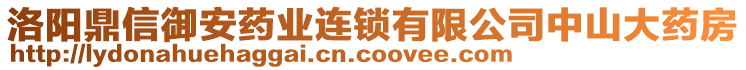 洛阳鼎信御安药业连锁有限公司中山大药房
http://lydonahuehaggai.cn.coovee.com